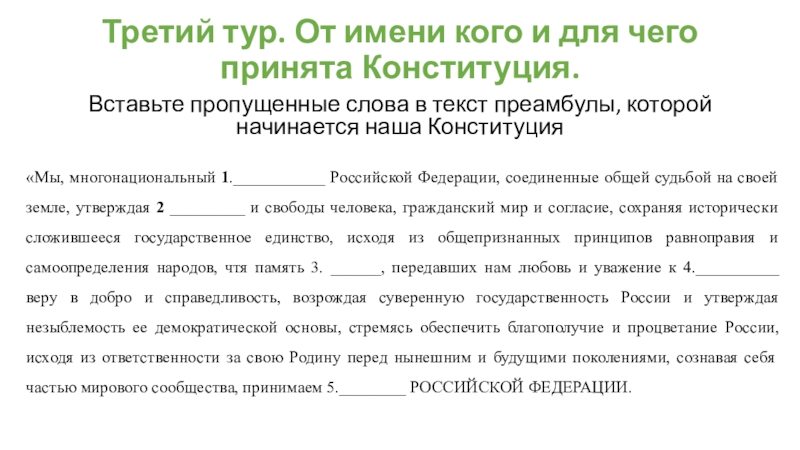 Третий тур. От имени кого и для чего принята Конституция.

Вставьте пропущенные слова в текст преамбулы, которой начинается наша Конституция

«Мы, многонациональный 1.___________ Российской Федерации, соединенные общей судьбой на своей земле, утверждая 2 _________ и свободы человека, гражданский мир и согласие, сохраняя исторически сложившееся государственное единство, исходя из общепризнанных принципов равноправия и самоопределения народов, чтя память 3. ______, передавших нам любовь и уважение к 4.__________ веру в добро и справедливость, возрождая суверенную государственность России и утверждая незыблемость ее демократической основы, стремясь обеспечить благополучие и процветание России, исходя из ответственности за свою Родину перед нынешним и будущими поколениями, сознавая себя частью мирового сообщества, принимаем 5.________ РОССИЙСКОЙ ФЕДЕРАЦИИ.